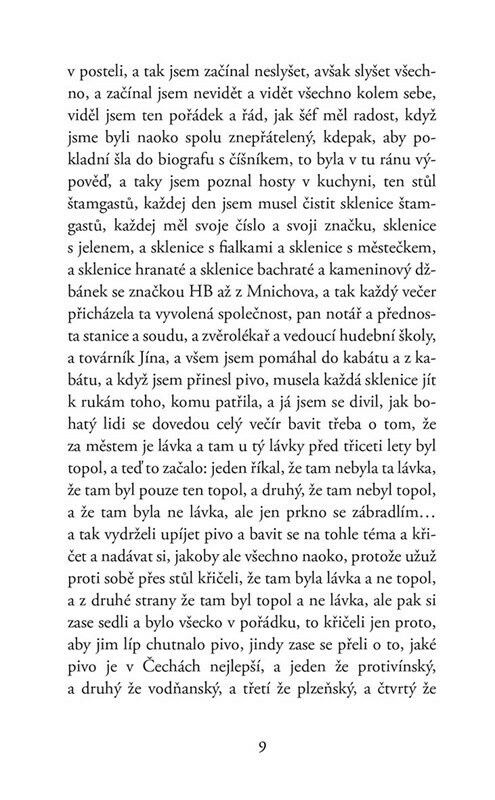 v posteli, a tak jsem začínal neslyšet, avšak slyšet všechno, a začínal jsem nevidět a vidět všechno kolem sebe, viděl jsem ten pořádek a řád, jak šéf měl radost, když jsme byli naoko spolu znepřátelený, kdepak, aby pokladní šla do biografu s číšníkem, to byla v tu ránu výpověď, a taky jsem poznal hosty v kuchyni, ten stůl štamgastů, každej den jsem musel čistit sklenice štamgastů, každej měl svoje číslo a svoji značku, sklenice s jelenem, a sklenice s fialkami a sklenice s městečkem, a sklenice hranaté a sklenice bachraté a kameninový džbánek se značkou HB až z Mnichova, a tak každý večer přicházela ta vyvolená společnost, pan notář a přednosta stanice a soudu, a zvěrolékař a vedoucí hudební školy, a továrník Jína, a všem jsem pomáhal do kabátu a z kabátu, a když jsem přinesl pivo, musela každá sklenice jít k rukám toho, komu patřila, a já jsem se divil, jak bohatý lidi se dovedou celý večír bavit třeba o tom, že za městem je lávka a tam u tý lávky před třiceti lety byl topol, a teď to začalo: jeden říkal, že tam nebyla ta lávka, že tam byl pouze ten topol, a druhý, že tam nebyl topol, a že tam byla ne lávka, ale jen prkno se zábradlím… a tak vydrželi upíjet pivo a bavit se na tohle téma a křičet a nadávat si, jakoby ale všechno naoko, protože užuž proti sobě přes stůl křičeli, že tam byla lávka a ne topol, a z druhé strany že tam byl topol a ne lávka, ale pak si zase sedli a bylo všecko v pořádku, to křičeli jen proto, aby jim líp chutnalo pivo, jindy zase se přeli o to, jaké pivo je v Čechách nejlepší, a jeden že protivínský, a druhý že vodňanský, a třetí že plzeňský, a čtvrtý že

9